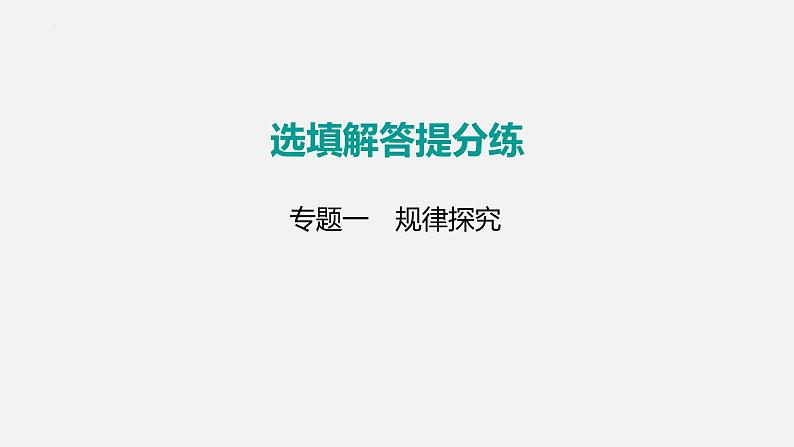 选填解答提分练

专题一　规律探究